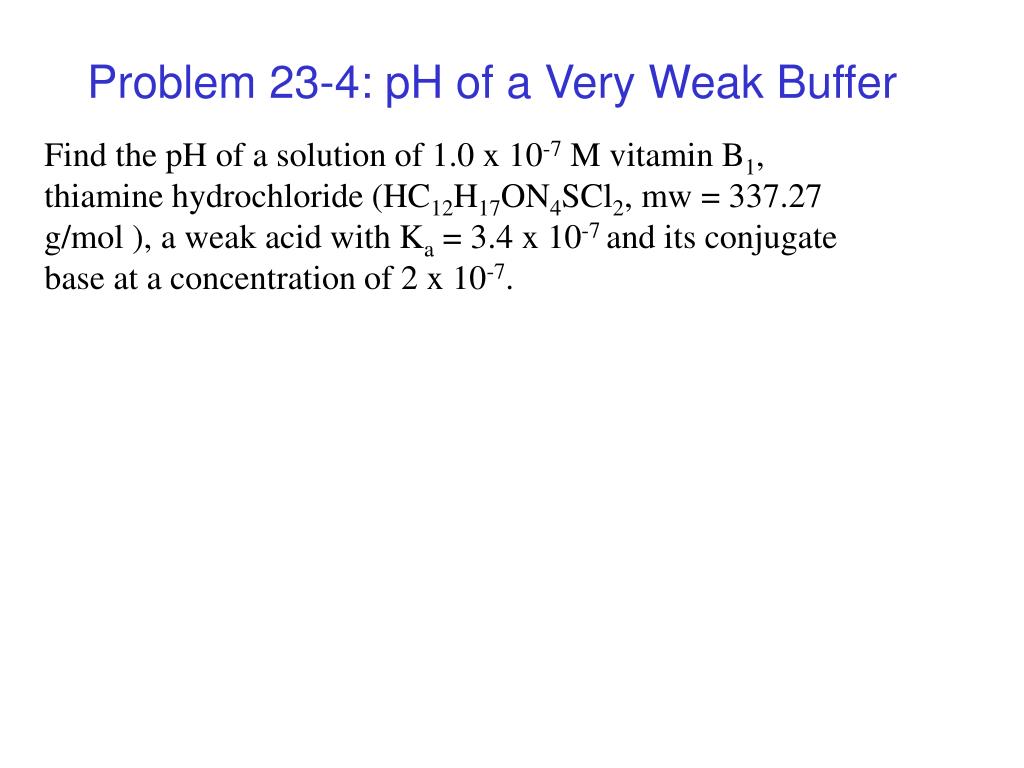 Problem 23-4: pH of a Very Weak Buffer

Find the pH of a solution of 1.0 x $10^{-7}$ M vitamin $B_1$, thiamine hydrochloride ($HC_{12}H_{17}ON_4SCl_2$, mw = 337.27 g/mol ), a weak acid with $K_a$ = 3.4 x $10^{-7}$ and its conjugate base at a concentration of 2 x $10^{-7}$.